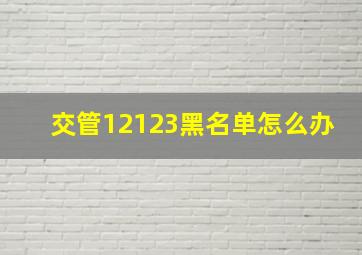 交管12123黑名单怎么办